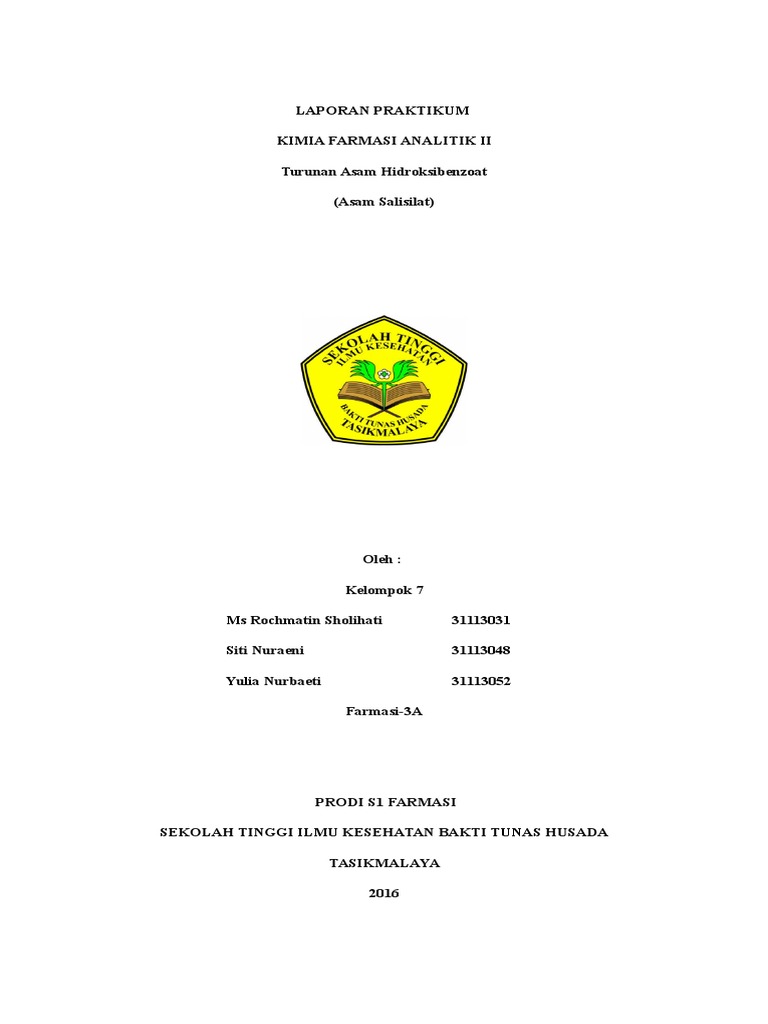 LAPORAN PRAKTIKUM

KIMIA FARMASI ANALITIK II

Turunan Asam Hidroksibenzoat

(Asam Salisilat)

SEKOLAH TINGGI
ILMU KESEHATAN
BAKTI TUNAS HUSADA
TASIKMALAYA

Oleh :

Kelompok 7

Ms Rochmatin Sholihati 31113031

Siti Nuraeni 31113048

Yulia Nurbaeti 31113052

Farmasi-3A

PRODI S1 FARMASI

SEKOLAH TINGGI ILMU KESEHATAN BAKTI TUNAS HUSADA

TASIKMALAYA

2016